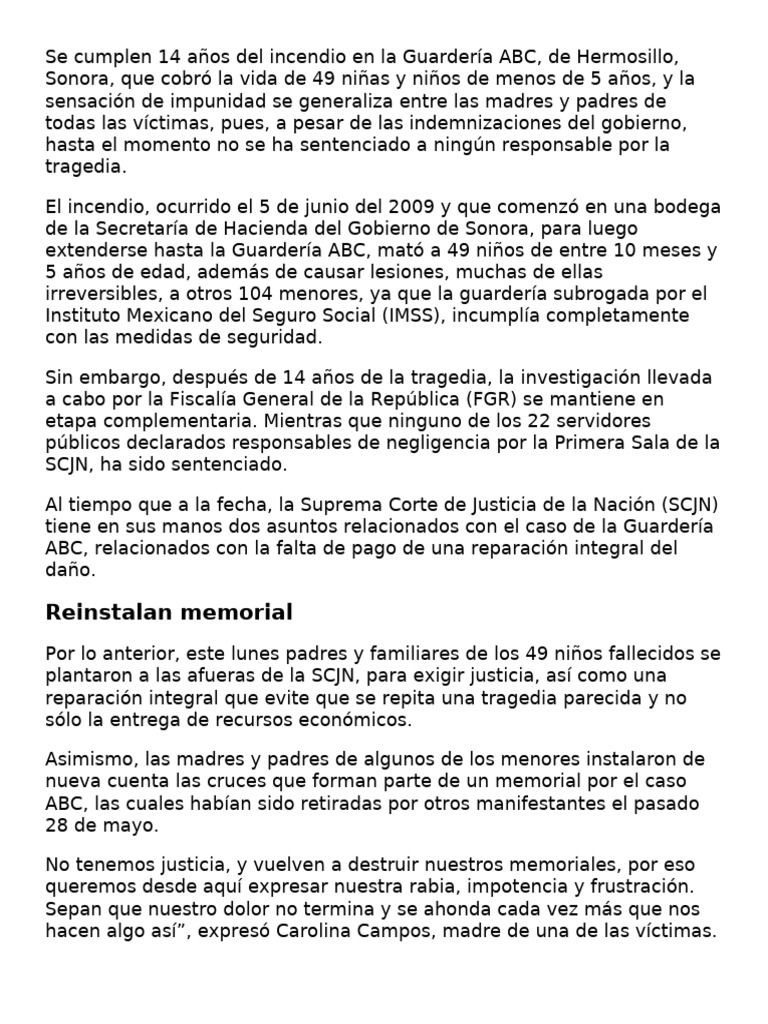 Se cumplen 14 años del incendio en la Guardería ABC, de Hermosillo, Sonora, que cobró la vida de 49 niñas y niños de menos de 5 años, y la sensación de impunidad se generaliza entre las madres y padres de todas las víctimas, pues, a pesar de las indemnizaciones del gobierno, hasta el momento no se ha sentenciado a ningún responsable por la tragedia.

El incendio, ocurrido el 5 de junio del 2009 y que comenzó en una bodega de la Secretaría de Hacienda del Gobierno de Sonora, para luego extenderse hasta la Guardería ABC, mató a 49 niños de entre 10 meses y 5 años de edad, además de causar lesiones, muchas de ellas irreversibles, a otros 104 menores, ya que la guardería subrogada por el Instituto Mexicano del Seguro Social (IMSS), incumplía completamente con las medidas de seguridad.

Sin embargo, después de 14 años de la tragedia, la investigación llevada a cabo por la Fiscalía General de la República (FGR) se mantiene en etapa complementaria. Mientras que ninguno de los 22 servidores públicos declarados responsables de negligencia por la Primera Sala de la SCJN, ha sido sentenciado.

Al tiempo que a la fecha, la Suprema Corte de Justicia de la Nación (SCJN) tiene en sus manos dos asuntos relacionados con el caso de la Guardería ABC, relacionados con la falta de pago de una reparación integral del daño.

Reinstalan memorial

Por lo anterior, este lunes padres y familiares de los 49 niños fallecidos se plantaron a las afueras de la SCJN, para exigir justicia, así como una reparación integral que evite que se repita una tragedia parecida y no sólo la entrega de recursos económicos.

Asimismo, las madres y padres de algunos de los menores instalaron de nueva cuenta las cruces que forman parte de un memorial por el caso ABC, las cuales habían sido retiradas por otros manifestantes el pasado 28 de mayo.

No tenemos justicia, y vuelven a destruir nuestros memoriales, por eso queremos desde aquí expresar nuestra rabia, impotencia y frustración. Sepan que nuestro dolor no termina y se ahonda cada vez más que nos hacen algo así”, expresó Carolina Campos, madre de una de las víctimas.